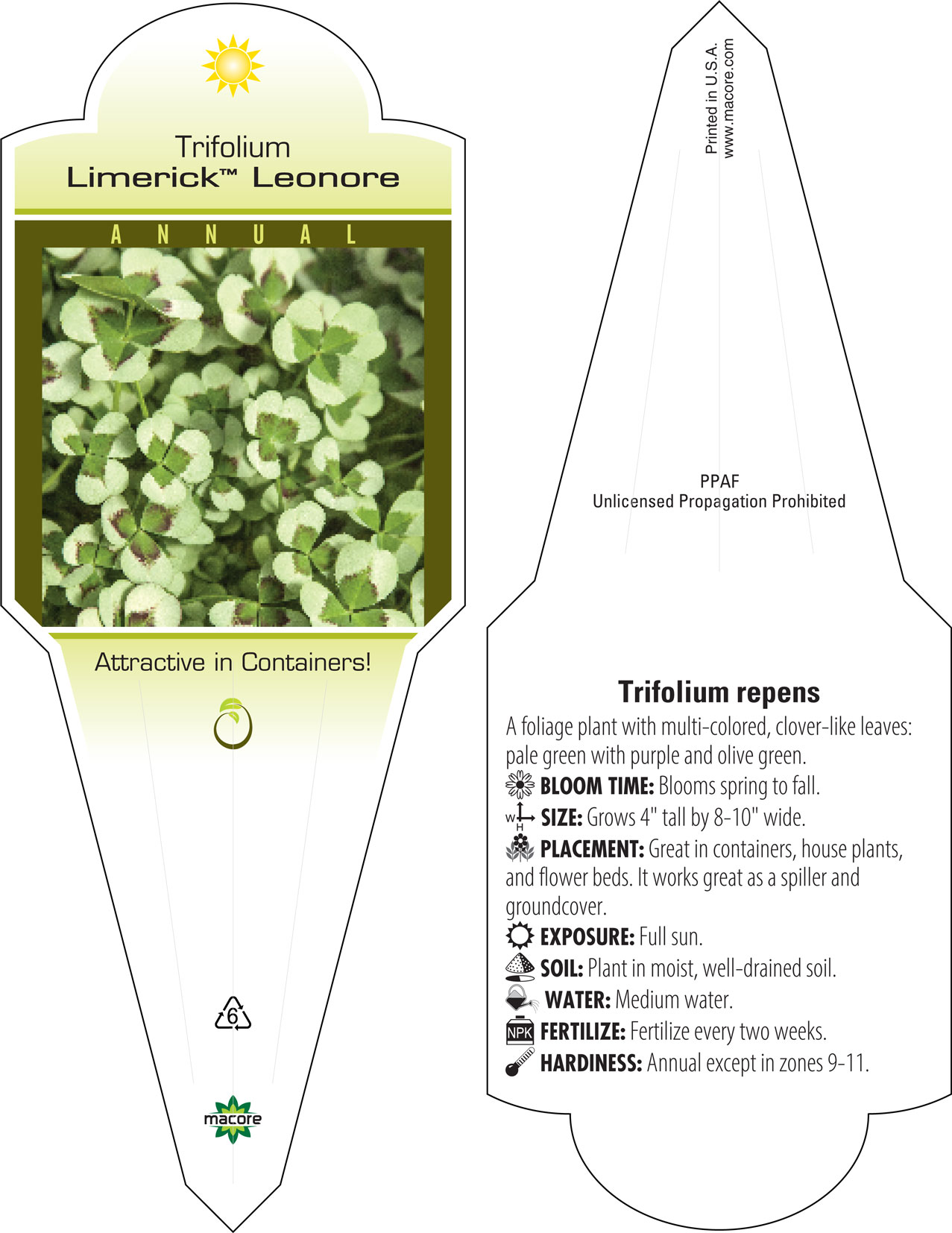 Trifolium
Limerick™ Leonore

ANNUAL

Attractive in Containers!

6

macore

Printed in U.S.A.
www.macore.com

PPAF
Unlicensed Propagation Prohibited

Trifolium repens

A foliage plant with multi-colored, clover-like leaves: pale green with purple and olive green.
BLOOM TIME: Blooms spring to fall.
W H SIZE: Grows 4" tall by 8-10" wide.
PLACEMENT: Great in containers, house plants, and flower beds. It works great as a spiller and groundcover.
EXPOSURE: Full sun.
SOIL: Plant in moist, well-drained soil.
WATER: Medium water.
NPK FERTILIZE: Fertilize every two weeks.
HARDINESS: Annual except in zones 9-11.